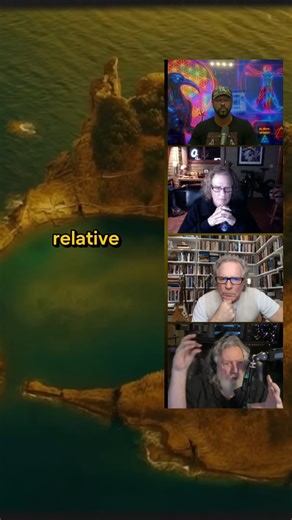 relative